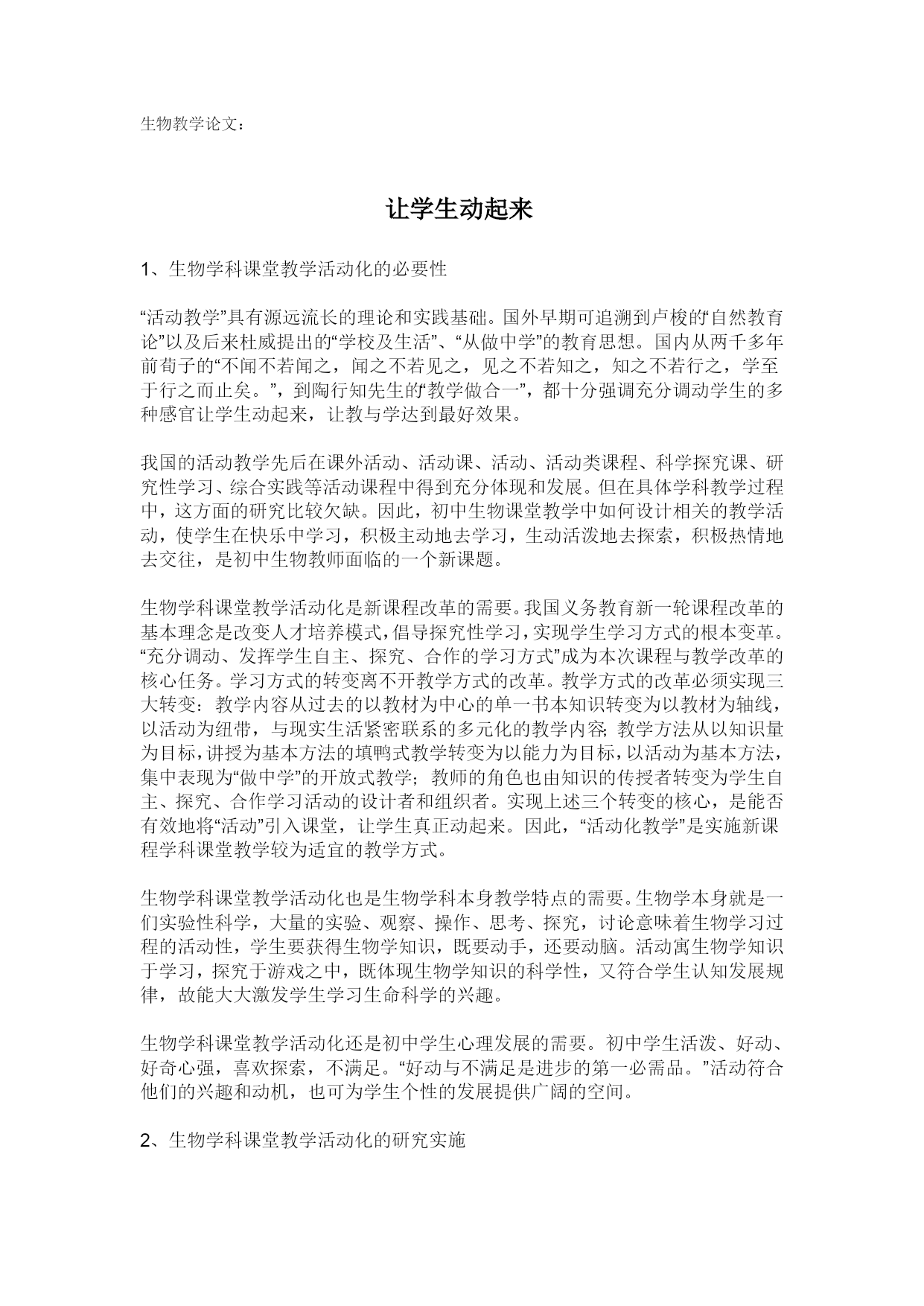 生物教学论文：

让学生动起来

1、生物学科课堂教学活动化的必要性

“活动教学”具有源远流长的理论和实践基础。国外早期可追溯到卢梭的“自然教育论”以及后来杜威提出的“学校及生活”、“从做中学”的教育思想。国内从两千多年前荀子的“不闻不若闻之，闻之不若见之，见之不若知之，知之不若行之，学至于行之而止矣。”，到陶行知先生的“教学做合一”，都十分强调充分调动学生的多种感官让学生动起来，让教与学达到最好效果。

我国的活动教学先后在课外活动、活动课、活动、活动类课程、科学探究课、研究性学习、综合实践等活动课程中得到充分体现和发展。但在具体学科教学过程中，这方面的研究比较欠缺。因此，初中生物课堂教学中如何设计相关的教学活动，使学生在快乐中学习，积极主动地去学习，生动活泼地去探索，积极热情地去交往，是初中生物教师面临的一个新课题。

生物学科课堂教学活动化是新课程改革的需要。我国义务教育新一轮课程改革的基本理念是改变人才培养模式，倡导探究性学习，实现学生学习方式的根本变革。“充分调动、发挥学生自主、探究、合作的学习方式”成为本次课程与教学改革的核心任务。学习方式的转变离不开教学方式的改革。教学方式的改革必须实现三大转变：教学内容从过去的以教材为中心的单一书本知识转变为以教材为轴线，以活动为纽带，与现实生活紧密联系的多元化的教学内容；教学方法从以知识量为目标，讲授为基本方法的填鸭式教学转变为以能力为目标，以活动为基本方法，集中表现为“做中学”的开放式教学；教师的角色也由知识的传授者转变为学生自主、探究、合作学习活动的设计者和组织者。实现上述三个转变的核心，是能否有效地将“活动”引入课堂，让学生真正动起来。因此，“活动化教学”是实施新课程学科课堂教学较为适宜的教学方式。

生物学科课堂教学活动化也是生物学科本身教学特点的需要。生物学本身就是一们实验性科学，大量的实验、观察、操作、思考、探究，讨论意味着生物学习过程的活动性，学生要获得生物学知识，既要动手，还要动脑。活动寓生物学知识于学习，探究于游戏之中，既体现生物学知识的科学性，又符合学生认知发展规律，故能大大激发学生学习生命科学的兴趣。

生物学科课堂教学活动化还是初中学生心理发展的需要。初中学生活泼、好动、好奇心强，喜欢探索，不满足。“好动与不满足是进步的第一必需品。”活动符合他们的兴趣和动机，也可为学生个性的发展提供广阔的空间。

2、生物学科课堂教学活动化的研究实施